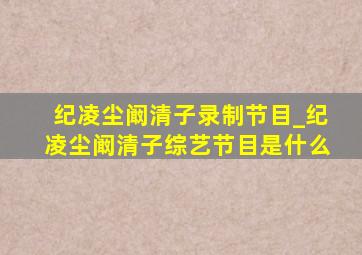 纪凌尘阚清子录制节目_纪凌尘阚清子综艺节目是什么